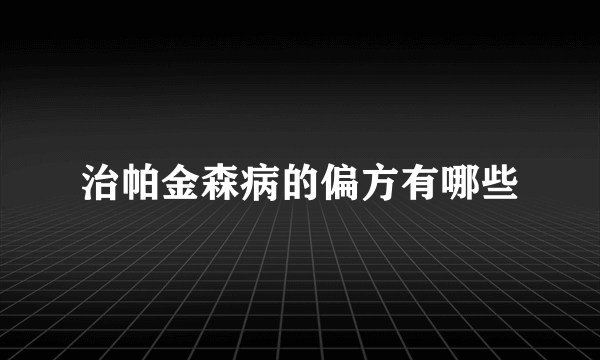 治帕金森病的偏方有哪些